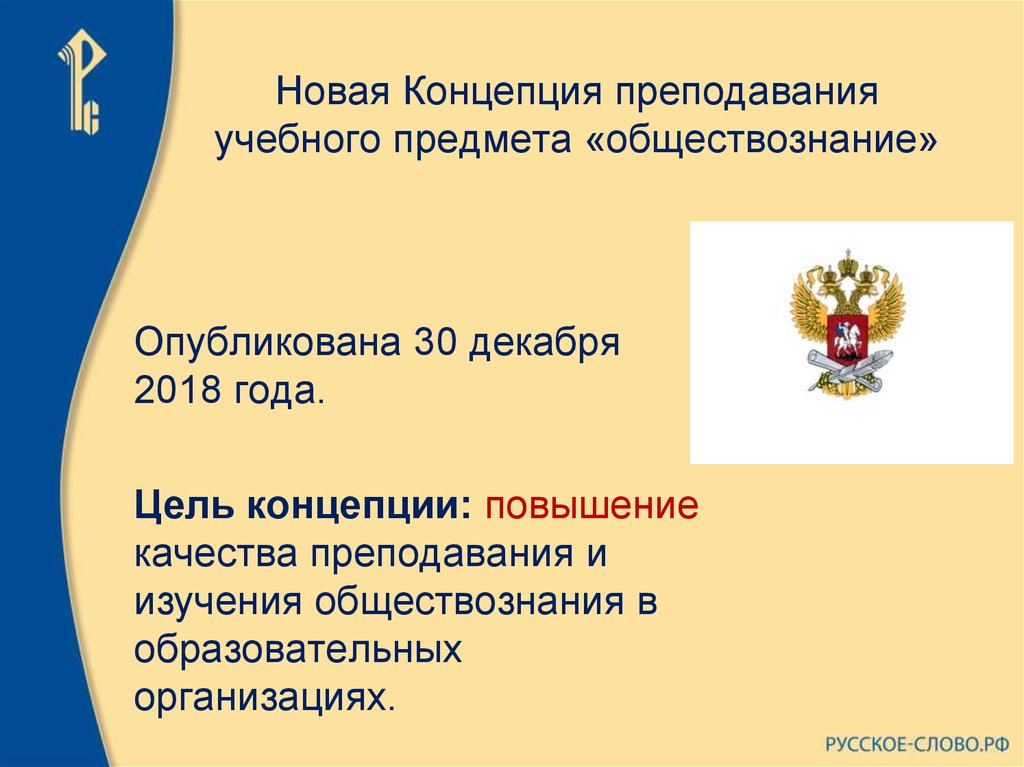 Новая Концепция преподавания учебного предмета «обществознание»

Опубликована 30 декабря 2018 года.

Цель концепции: повышение качества преподавания и изучения обществознания в образовательных организациях.

РУССКОЕ-СЛОВО.РФ